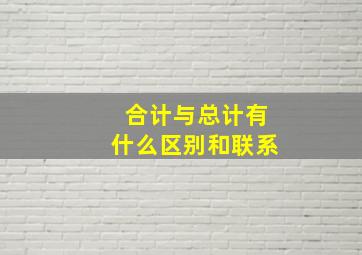 合计与总计有什么区别和联系